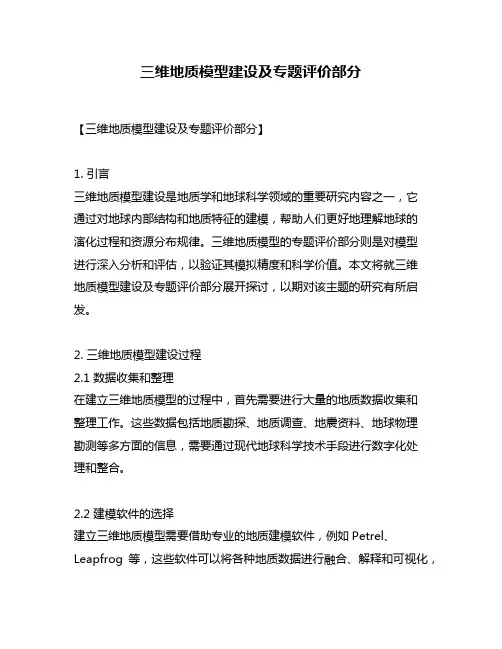 三维地质模型建设及专题评价部分

【三维地质模型建设及专题评价部分】

1. 引言
三维地质模型建设是地质学和地球科学领域的重要研究内容之一，它通过对地球内部结构和地质特征的建模，帮助人们更好地理解地球的演化过程和资源分布规律。三维地质模型的专题评价部分则是对模型进行深入分析和评估，以验证其模拟精度和科学价值。本文将就三维地质模型建设及专题评价部分展开探讨，以期对该主题的研究有所启发。

2. 三维地质模型建设过程
2.1 数据收集和整理
在建立三维地质模型的过程中，首先需要进行大量的地质数据收集和整理工作。这些数据包括地质勘探、地质调查、地震资料、地球物理勘测等多方面的信息，需要通过现代地球科学技术手段进行数字化处理和整合。

2.2 建模软件的选择
建立三维地质模型需要借助专业的地质建模软件，例如 Petrel、Leapfrog 等，这些软件可以将各种地质数据进行融合、解释和可视化，